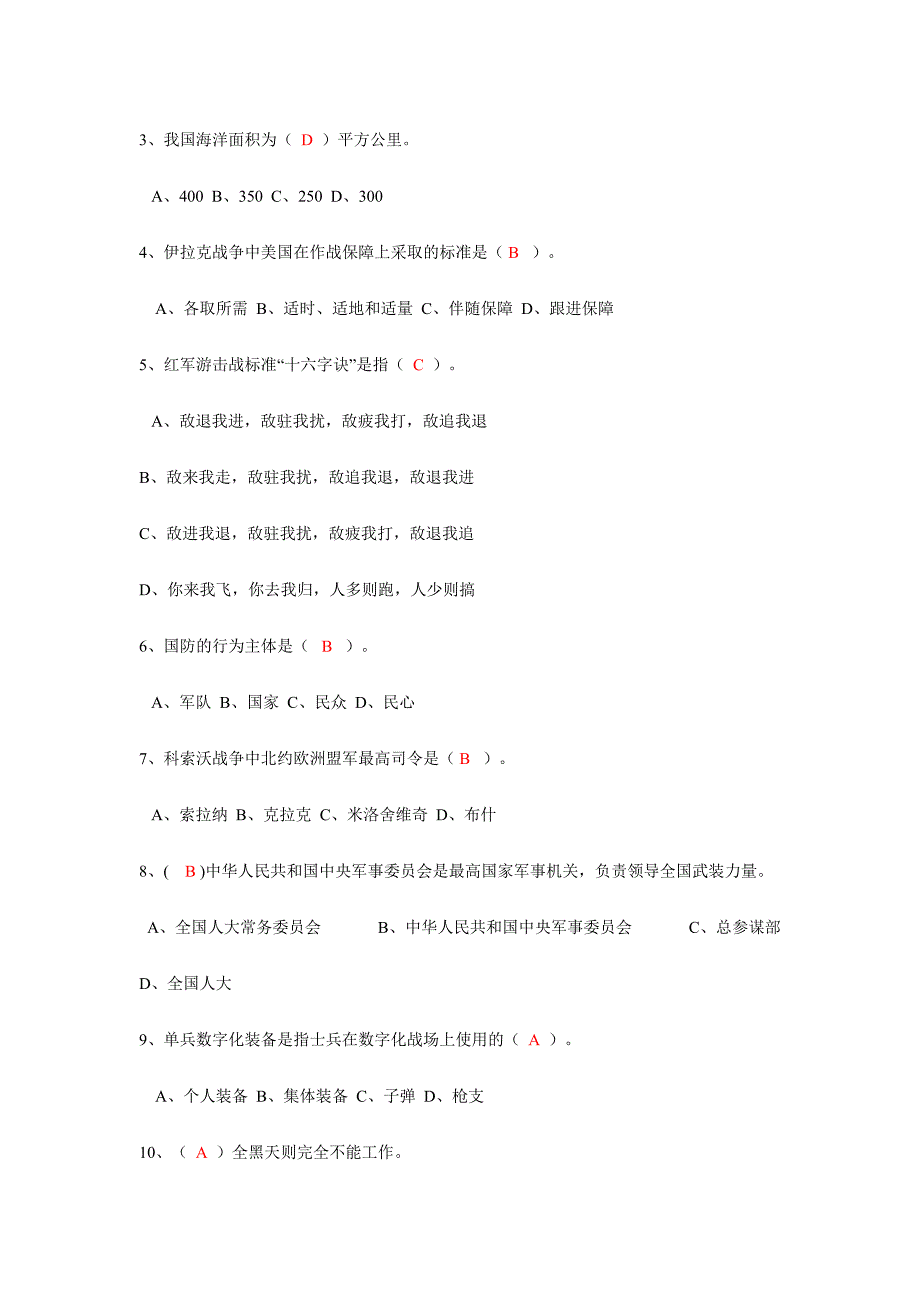 3、我国海洋面积为（ D ）平方公里。

A、400 B、350 C、250 D、300

4、伊拉克战争中美国在作战保障上采取的标准是（ B ）。

A、各取所需 B、适时、适地和适量 C、伴随保障 D、跟进保障

5、红军游击战标准“十六字诀”是指（ C ）。

A、敌退我进，敌驻我扰，敌疲我打，敌追我退

B、敌来我走，敌驻我扰，敌追我退，敌退我进

C、敌进我退，敌驻我扰，敌疲我打，敌退我追

D、你来我飞，你去我归，人多则跑，人少则搞

6、国防的行为主体是（ B ）。

A、军队 B、国家 C、民众 D、民心

7、科索沃战争中北约欧洲盟军最高司令是（ B ）。

A、索拉纳 B、克拉克 C、米洛舍维奇 D、布什

8、( B )中华人民共和国中央军事委员会是最高国家军事机关，负责领导全国武装力量。

A、全国人大常务委员会 B、中华人民共和国中央军事委员会 C、总参谋部

D、全国人大

9、单兵数字化装备是指士兵在数字化战场上使用的（ A ）。

A、个人装备 B、集体装备 C、子弹 D、枪支

10、（ A ）全黑天则完全不能工作。